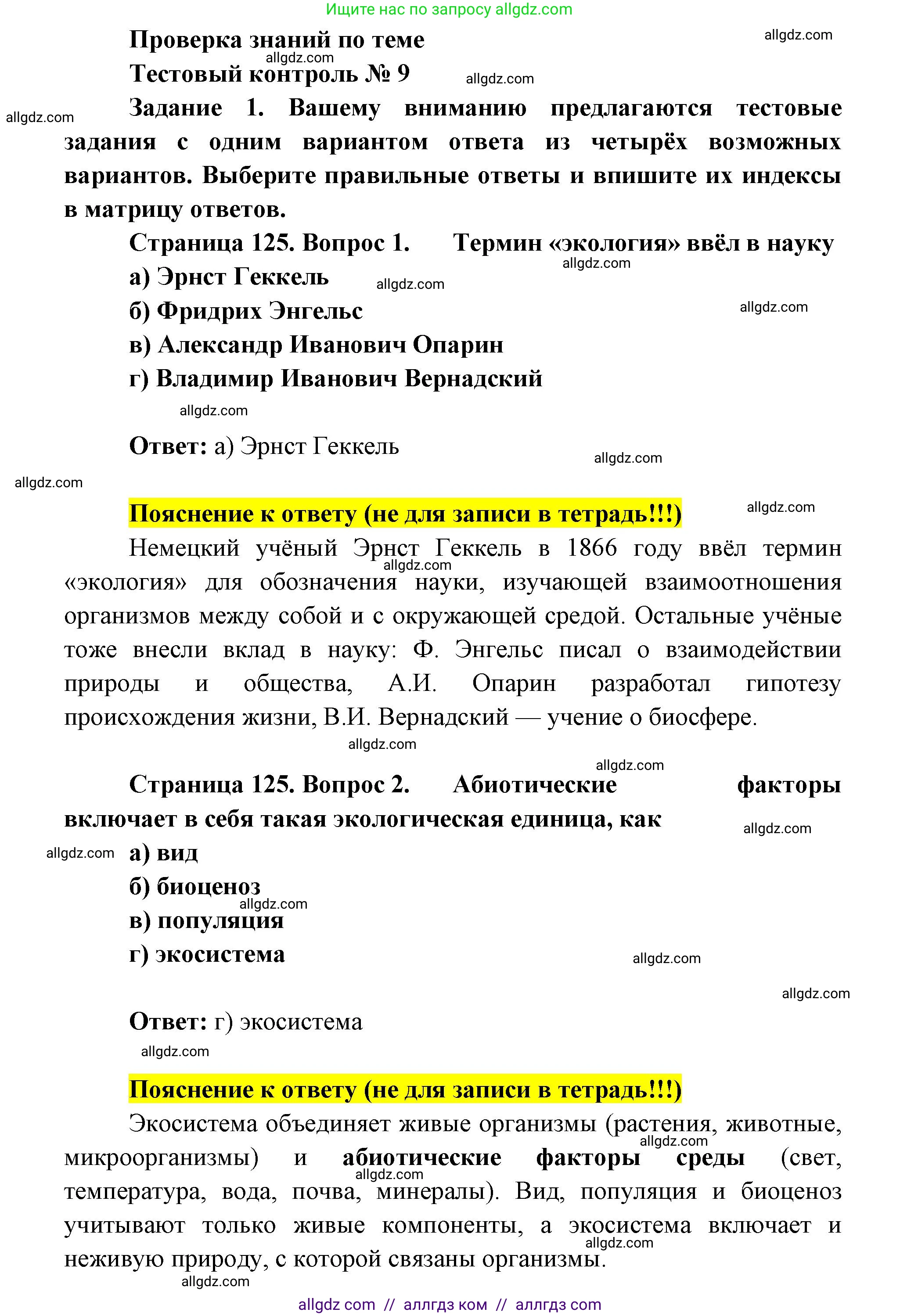 Ищите нас по запросу allgdz.com

Проверка знаний по теме
allgdz.com
allgdz.com
Тестовый контроль № 9
allgdz.com

allgdz.com
Задание 1. Вашему вниманию предлагаются тестовые задания с одним вариантом ответа из четырёх возможных вариантов. Выберите правильные ответы и впишите их индексы в матрицу ответов.

Страница 125. Вопрос 1. Термин «экология» ввёл в науку
allgdz.com
а) Эрнст Геккель
allgdz.com
б) Фридрих Энгельс
allgdz.com
в) Александр Иванович Опарин
г) Владимир Иванович Вернадский
allgdz.com

Ответ: а) Эрнст Геккель
allgdz.com
allgdz.com

Пояснение к ответу (не для записи в тетрадь!!!)
allgdz.com
Немецкий учёный Эрнст Геккель в 1866 году ввёл термин «экология» для обозначения науки, изучающей взаимоотношения организмов между собой и с окружающей средой. Остальные учёные тоже внесли вклад в науку: Ф. Энгельс писал о взаимодействии природы и общества, А.И. Опарин разработал гипотезу происхождения жизни, В.И. Вернадский — учение о биосфере.
allgdz.com
allgdz.com
allgdz.com

Страница 125. Вопрос 2. Абиотические факторы включает в себя такая экологическая единица, как
allgdz.com
allgdz.com
а) вид
б) биоценоз
allgdz.com
в) популяция
г) экосистема
allgdz.com
allgdz.com

Ответ: г) экосистема
allgdz.com

Пояснение к ответу (не для записи в тетрадь!!!)
Экосистема объединяет живые организмы (растения, животные, микроорганизмы) и абиотические факторы среды (свет, температура, вода, почва, минералы). Вид, популяция и биоценоз учитывают только живые компоненты, а экосистема включает и неживую природу, с которой связаны организмы.
allgdz.com
allgdz.com
allgdz.com
allgdz.com

allgdz com // аллгдз ком // аллгдз com